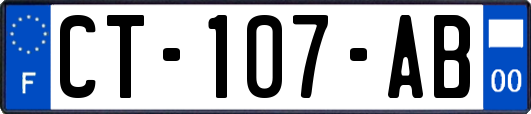 F
CT-107-AB
00